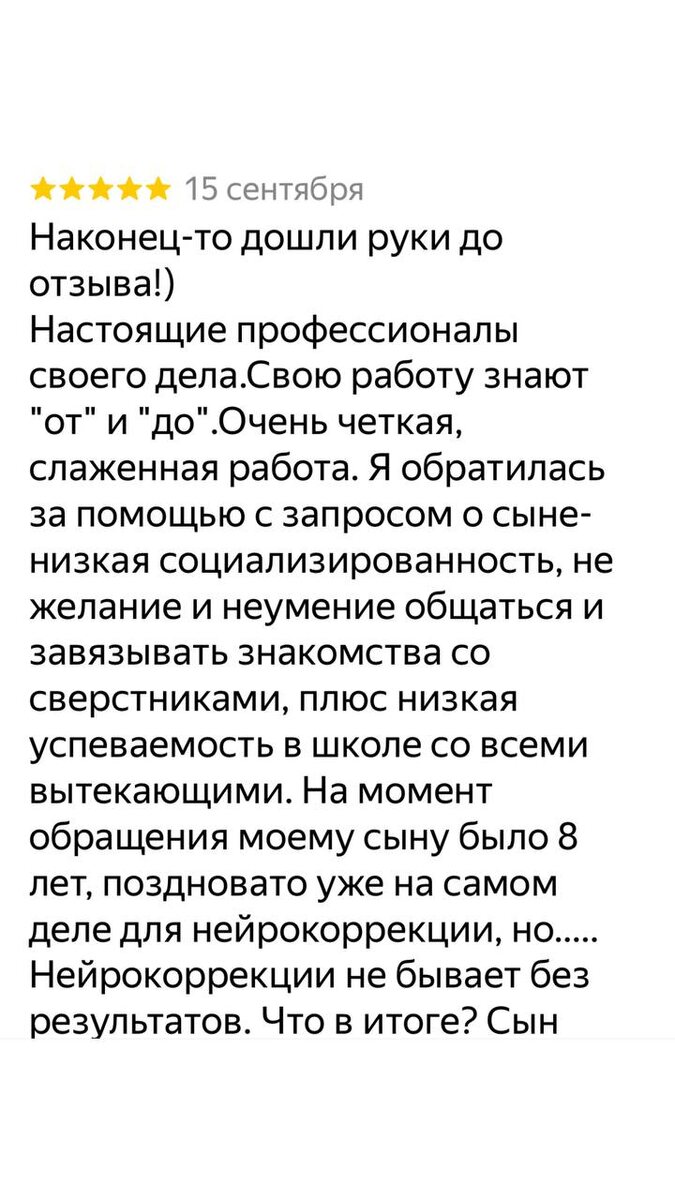 ★★★★★ 15 сентября
Наконец-то дошли руки до отзыва!)
Настоящие профессионалы своего дела.Свою работу знают "от" и "до".Очень четкая, слаженная работа. Я обратилась за помощью с запросом о сыне- низкая социализированность, не желание и неумение общаться и завязывать знакомства со сверстниками, плюс низкая успеваемость в школе со всеми вытекающими. На момент обращения моему сыну было 8 лет, поздновато уже на самом деле для нейрокоррекции, но.....
Нейрокоррекции не бывает без результатов. Что в итоге? Сын